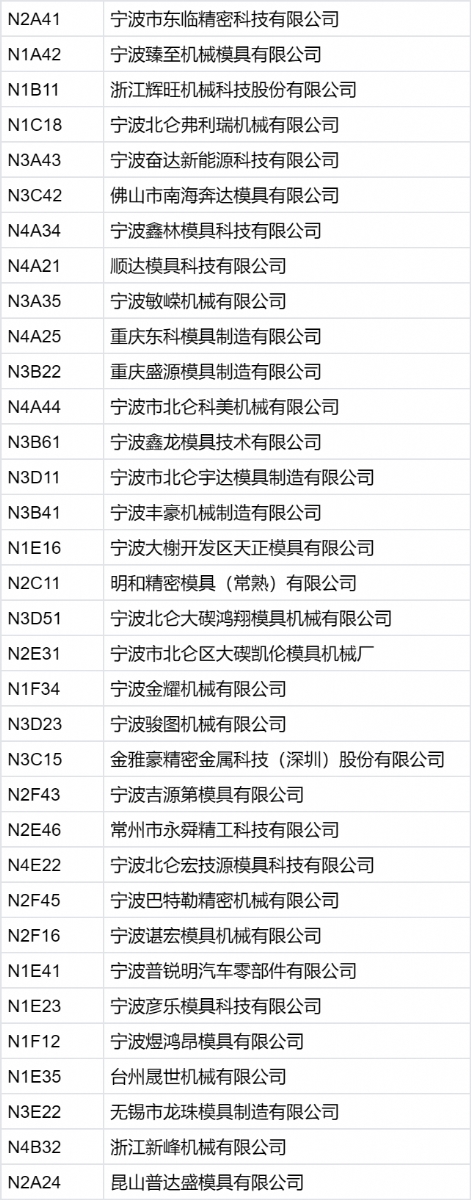 | N2A41 | 宁波市东临精密科技有限公司 |
|---|---|
| N1A42 | 宁波臻至机械模具有限公司 |
| N1B11 | 浙江辉旺机械科技股份有限公司 |
| N1C18 | 宁波北仑弗利瑞机械有限公司 |
| N3A43 | 宁波奋达新能源科技有限公司 |
| N3C42 | 佛山市南海奔达模具有限公司 |
| N4A34 | 宁波鑫林模具科技有限公司 |
| N4A21 | 顺达模具科技有限公司 |
| N3A35 | 宁波敏嵘机械有限公司 |
| N4A25 | 重庆东科模具制造有限公司 |
| N3B22 | 重庆盛源模具制造有限公司 |
| N4A44 | 宁波市北仑科美机械有限公司 |
| N3B61 | 宁波鑫龙模具技术有限公司 |
| N3D11 | 宁波市北仑宇达模具制造有限公司 |
| N3B41 | 宁波丰豪机械制造有限公司 |
| N1E16 | 宁波大榭开发区天正模具有限公司 |
| N2C11 | 明和精密模具（常熟）有限公司 |
| N3D51 | 宁波北仑大碶鸿翔模具机械有限公司 |
| N2E31 | 宁波市北仑区大碶凯伦模具机械厂 |
| N1F34 | 宁波金耀机械有限公司 |
| N3D23 | 宁波骏图机械有限公司 |
| N3C15 | 金雅豪精密金属科技（深圳）股份有限公司 |
| N2F43 | 宁波吉源第模具有限公司 |
| N2E46 | 常州市永舜精工科技有限公司 |
| N4E22 | 宁波北仑宏技源模具科技有限公司 |
| N2F45 | 宁波巴特勒精密机械有限公司 |
| N2F16 | 宁波谌宏模具机械有限公司 |
| N1E41 | 宁波普锐明汽车零部件有限公司 |
| N1E23 | 宁波彦乐模具科技有限公司 |
| N1F12 | 宁波煜鸿昂模具有限公司 |
| N1E35 | 台州晟世机械有限公司 |
| N3E22 | 无锡市龙珠模具制造有限公司 |
| N4B32 | 浙江新峰机械有限公司 |
| N2A24 | 昆山普达盛模具有限公司 |